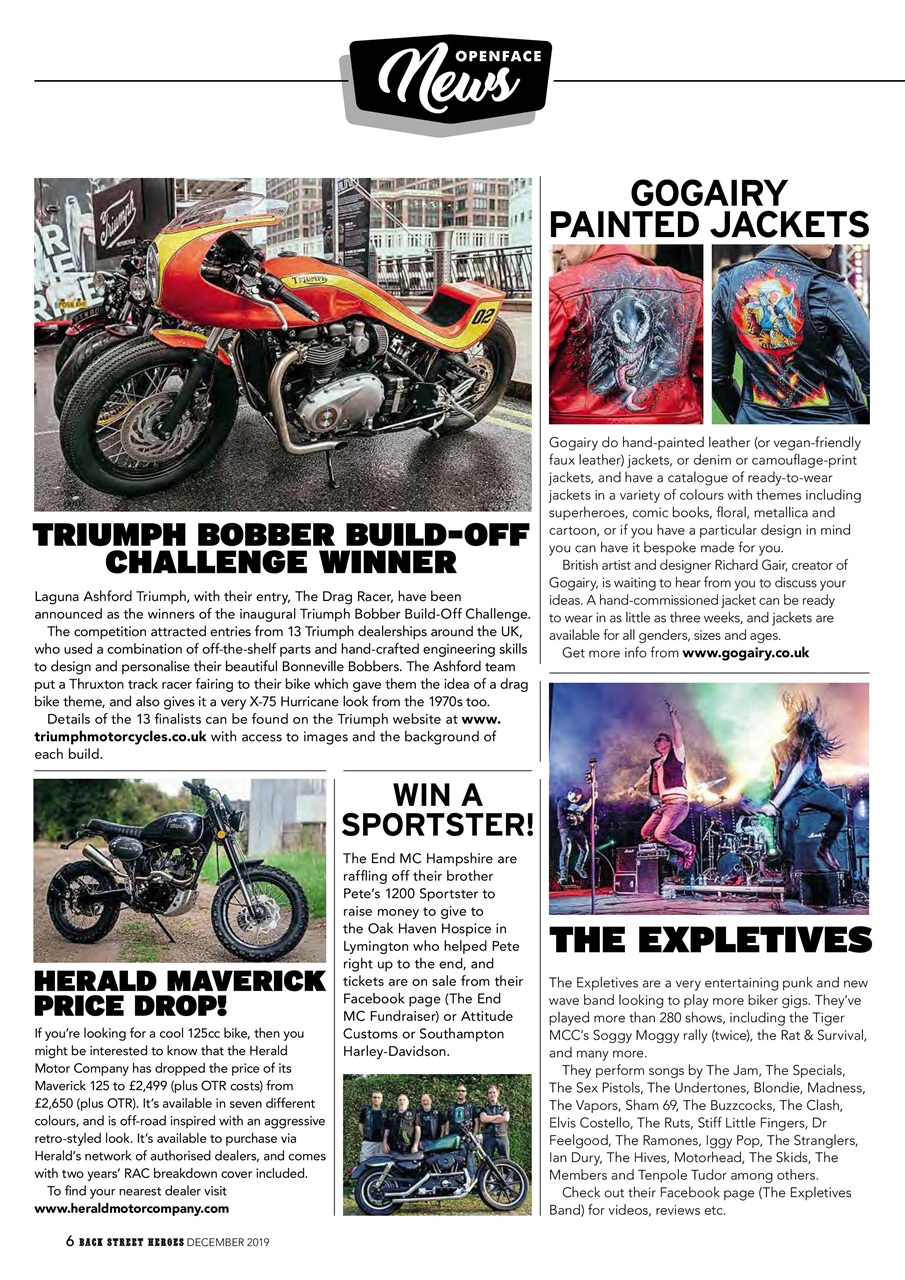 OPENFACE
News

TRIUMPH BOBBER BUILD-OFF CHALLENGE WINNER

Laguna Ashford Triumph, with their entry, The Drag Racer, have been announced as the winners of the inaugural Triumph Bobber Build-Off Challenge.

The competition attracted entries from 13 Triumph dealerships around the UK, who used a combination of off-the-shelf parts and hand-crafted engineering skills to design and personalise their beautiful Bonneville Bobbers. The Ashford team put a Thruxton track racer fairing to their bike which gave them the idea of a drag bike theme, and also gives it a very X-75 Hurricane look from the 1970s too.

Details of the 13 finalists can be found on the Triumph website at www.triumphmotorcycles.co.uk with access to images and the background of each build.

HERALD MAVERICK PRICE DROP!

If you're looking for a cool 125cc bike, then you might be interested to know that the Herald Motor Company has dropped the price of its Maverick 125 to £2,499 (plus OTR costs) from £2,650 (plus OTR). It's available in seven different colours, and is off-road inspired with an aggressive retro-styled look. It's available to purchase via Herald's network of authorised dealers, and comes with two years' RAC breakdown cover included.

To find your nearest dealer visit www.heraldmotorcompany.com

WIN A SPORTSTER!

The End MC Hampshire are raffling off their brother Pete's 1200 Sportster to raise money to give to the Oak Haven Hospice in Lymington who helped Pete right up to the end, and tickets are on sale from their Facebook page (The End MC Fundraiser) or Attitude Customs or Southampton Harley-Davidson.

GOGAIRY PAINTED JACKETS

Gogairy do hand-painted leather (or vegan-friendly faux leather) jackets, or denim or camouflage-print jackets, and have a catalogue of ready-to-wear jackets in a variety of colours with themes including superheroes, comic books, floral, metallica and cartoon, or if you have a particular design in mind you can have it bespoke made for you.

British artist and designer Richard Gair, creator of Gogairy, is waiting to hear from you to discuss your ideas. A hand-commissioned jacket can be ready to wear in as little as three weeks, and jackets are available for all genders, sizes and ages.

Get more info from www.gogairy.co.uk

THE EXPLETIVES

The Expletives are a very entertaining punk and new wave band looking to play more biker gigs. They've played more than 280 shows, including the Tiger MCC's Soggy Moggy rally (twice), the Rat & Survival, and many more.

They perform songs by The Jam, The Specials, The Sex Pistols, The Undertones, Blondie, Madness, The Vapors, Sham 69, The Buzzcocks, The Clash, Elvis Costello, The Ruts, Stiff Little Fingers, Dr Feelgood, The Ramones, Iggy Pop, The Stranglers, Ian Dury, The Hives, Motorhead, The Skids, The Members and Tenpole Tudor among others.

Check out their Facebook page (The Expletives Band) for videos, reviews etc.

6 BACK STREET HEROES DECEMBER 2019